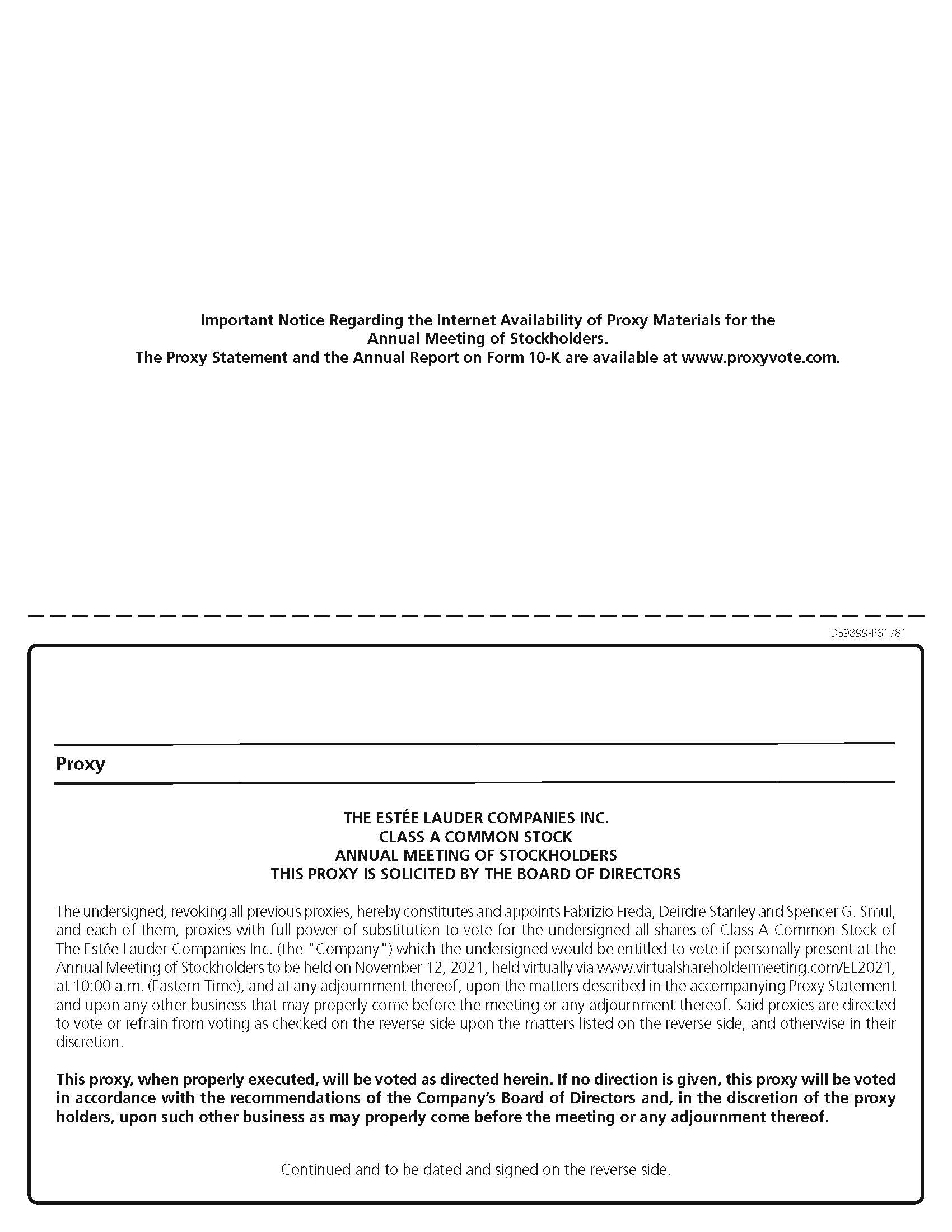 Important Notice Regarding the Internet Availability of Proxy Materials for the Annual Meeting of Stockholders.
The Proxy Statement and the Annual Report on Form 10-K are available at www.proxyvote.com.

D59899-P61781

Proxy

THE ESTÉE LAUDER COMPANIES INC.
CLASS A COMMON STOCK
ANNUAL MEETING OF STOCKHOLDERS
THIS PROXY IS SOLICITED BY THE BOARD OF DIRECTORS

The undersigned, revoking all previous proxies, hereby constitutes and appoints Fabrizio Freda, Deirdre Stanley and Spencer G. Smul, and each of them, proxies with full power of substitution to vote for the undersigned all shares of Class A Common Stock of The Estée Lauder Companies Inc. (the "Company") which the undersigned would be entitled to vote if personally present at the Annual Meeting of Stockholders to be held on November 12, 2021, held virtually via www.virtualshareholdermeeting.com/EL2021, at 10:00 a.m. (Eastern Time), and at any adjournment thereof, upon the matters described in the accompanying Proxy Statement and upon any other business that may properly come before the meeting or any adjournment thereof. Said proxies are directed to vote or refrain from voting as checked on the reverse side upon the matters listed on the reverse side, and otherwise in their discretion.

This proxy, when properly executed, will be voted as directed herein. If no direction is given, this proxy will be voted in accordance with the recommendations of the Company's Board of Directors and, in the discretion of the proxy holders, upon such other business as may properly come before the meeting or any adjournment thereof.

Continued and to be dated and signed on the reverse side.